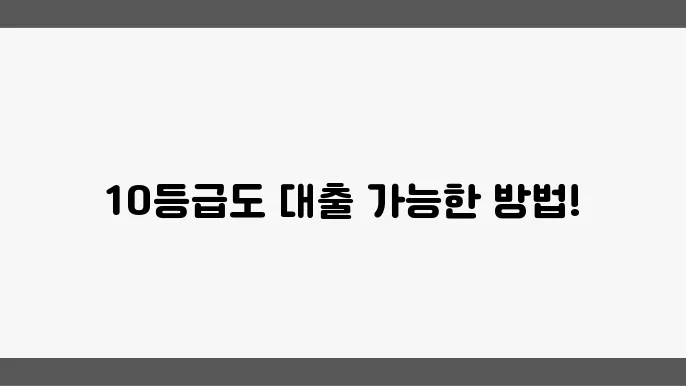 10등급도 대출 가능한 방법!